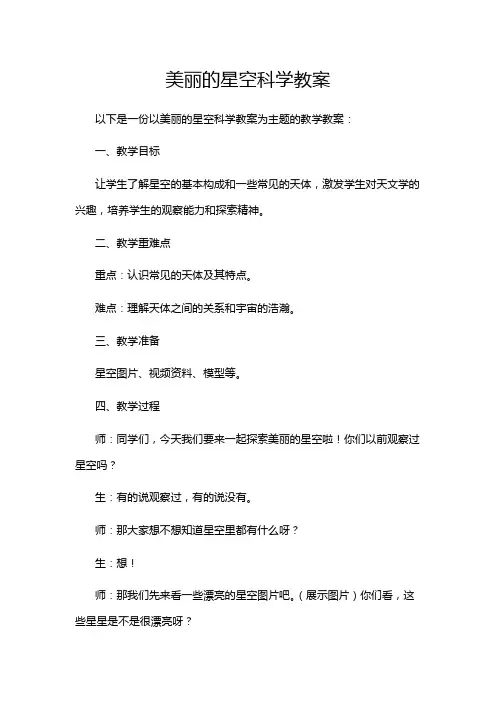 美丽的星空科学教案

以下是一份以美丽的星空科学教案为主题的教学教案：

一、教学目标

让学生了解星空的基本构成和一些常见的天体，激发学生对天文学的兴趣，培养学生的观察能力和探索精神。

二、教学重难点

重点：认识常见的天体及其特点。

难点：理解天体之间的关系和宇宙的浩瀚。

三、教学准备

星空图片、视频资料、模型等。

四、教学过程

师：同学们，今天我们要来一起探索美丽的星空啦！你们以前观察过星空吗？

生：有的说观察过，有的说没有。

师：那大家想不想知道星空里都有什么呀？

生：想！

师：那我们先来看一些漂亮的星空图片吧。（展示图片）你们看，这些星星是不是很漂亮呀？